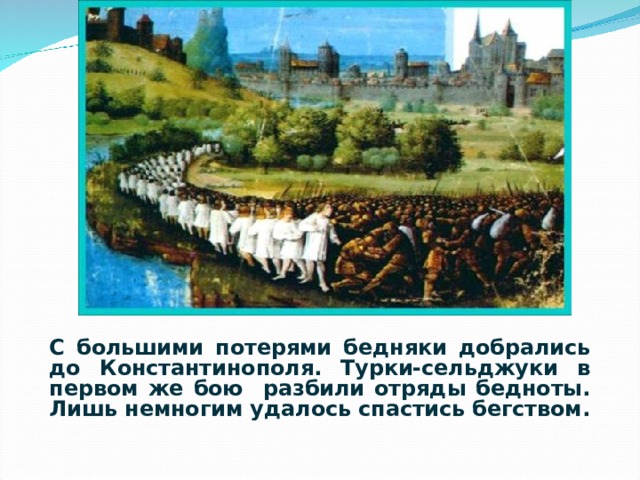 С большими потерями бедняки добрались до Константинополя. Турки-сельджуки в первом же бою разбили отряды бедноты. Лишь немногим удалось спастись бегством.